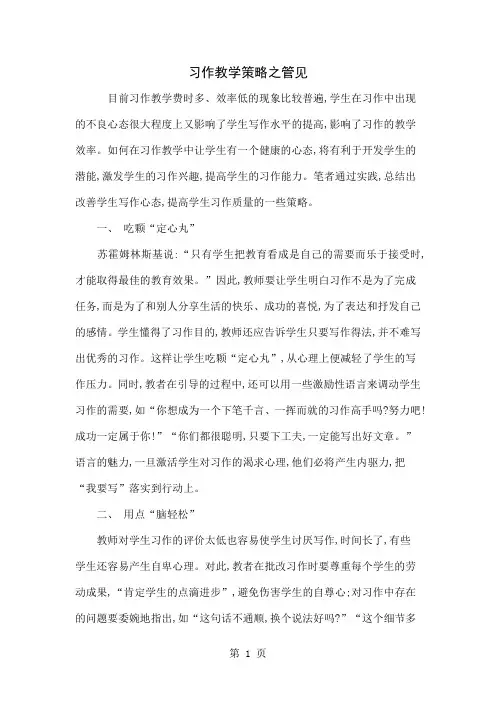 习作教学策略之管见

目前习作教学费时多、效率低的现象比较普遍,学生在习作中出现的不良心态很大程度上又影响了学生写作水平的提高,影响了习作的教学效率。如何在习作教学中让学生有一个健康的心态,将有利于开发学生的潜能,激发学生的习作兴趣,提高学生的习作能力。笔者通过实践,总结出改善学生写作心态,提高学生习作质量的一些策略。

一、 吃颗“定心丸”

苏霍姆林斯基说:“只有学生把教育看成是自己的需要而乐于接受时,才能取得最佳的教育效果。”因此,教师要让学生明白习作不是为了完成任务,而是为了和别人分享生活的快乐、成功的喜悦,为了表达和抒发自己的感情。学生懂得了习作目的,教师还应告诉学生只要写作得法,并不难写出优秀的习作。这样让学生吃颗“定心丸”,从心理上便减轻了学生的写作压力。同时,教者在引导的过程中,还可以用一些激励性语言来调动学生习作的需要,如“你想成为一个下笔千言、一挥而就的习作高手吗?努力吧!成功一定属于你!”“你们都很聪明,只要下工夫,一定能写出好文章。”语言的魅力,一旦激活学生对习作的渴求心理,他们必将产生内驱力,把“我要写”落实到行动上。

二、 用点“脑轻松”

教师对学生习作的评价太低也容易使学生讨厌写作,时间长了,有些学生还容易产生自卑心理。对此,教者在批改习作时要尊重每个学生的劳动成果,“肯定学生的点滴进步”,避免伤害学生的自尊心;对习作中存在的问题要委婉地指出,如“这句话不通顺,换个说法好吗?”“这个细节多

第 1 页